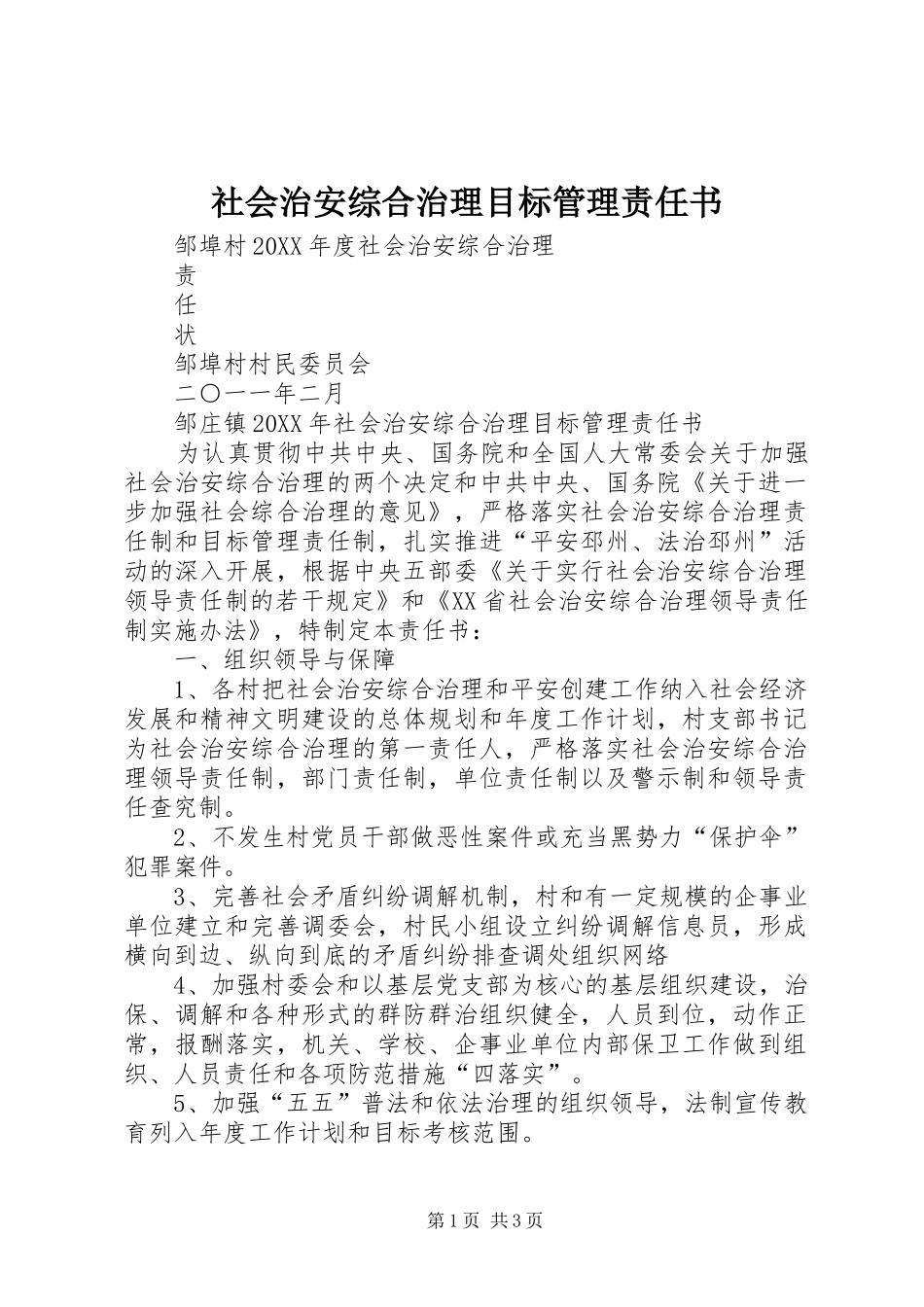 社会治安综合治理目标管理责任书

邹埠村20XX年度社会治安综合治理

责

任

状

邹埠村村民委员会

二〇一一年二月

邹庄镇20XX年社会治安综合治理目标管理责任书

为认真贯彻中共中央、国务院和全国人大常委会关于加强社会治安综合治理的两个决定和中共中央、国务院《关于进一步加强社会综合治理的意见》，严格落实社会治安综合治理责任制和目标管理责任制，扎实推进“平安邳州、法治邳州”活动的深入开展，根据中央五部委《关于实行社会治安综合治理领导责任制的若干规定》和《XX省社会治安综合治理领导责任制实施办法》，特制定本责任书：

一、组织领导与保障

1、各村把社会治安综合治理和平安创建工作纳入社会经济发展和精神文明建设的总体规划和年度工作计划，村支部书记为社会治安综合治理的第一责任人，严格落实社会治安综合治理领导责任制，部门责任制，单位责任制以及警示制和领导责任查究制。

2、不发生村党员干部做恶性案件或充当黑势力“保护伞”犯罪案件。

3、完善社会矛盾纠纷调解机制，村和有一定规模的企事业单位建立和完善调委会，村民小组设立纠纷调解信息员，形成横向到边、纵向到底的矛盾纠纷排查调处组织网络

4、加强村委会和以基层党支部为核心的基层组织建设，治保、调解和各种形式的群防群治组织健全，人员到位，动作正常，报酬落实，机关、学校、企事业单位内部保卫工作做到组织、人员责任和各项防范措施“四落实”。

5、加强“五五”普法和依法治理的组织领导，法制宣传教育列入年度工作计划和目标考核范围。

第1页 共3页